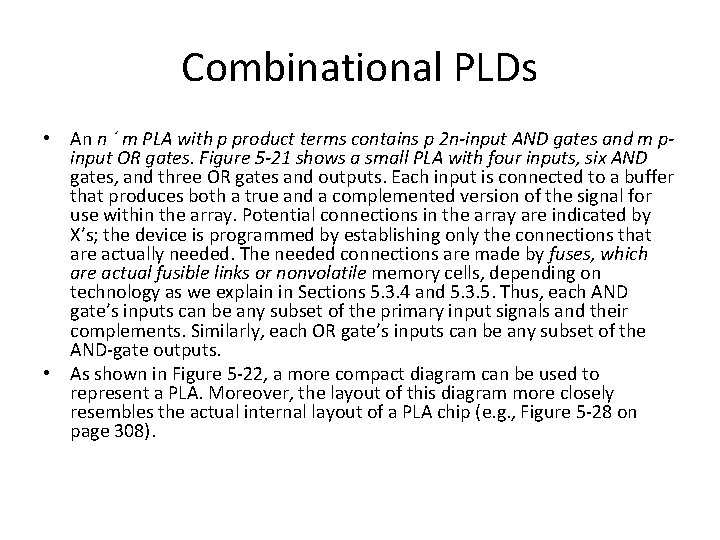 Combinational PLDs

• An n ´ m PLA with p product terms contains p 2n-input AND gates and m p-input OR gates. Figure 5-21 shows a small PLA with four inputs, six AND gates, and three OR gates and outputs. Each input is connected to a buffer that produces both a true and a complemented version of the signal for use within the array. Potential connections in the array are indicated by X's; the device is programmed by establishing only the connections that are actually needed. The needed connections are made by fuses, which are actual fusible links or nonvolatile memory cells, depending on technology as we explain in Sections 5.3.4 and 5.3.5. Thus, each AND gate's inputs can be any subset of the primary input signals and their complements. Similarly, each OR gate's inputs can be any subset of the AND-gate outputs.
• As shown in Figure 5-22, a more compact diagram can be used to represent a PLA. Moreover, the layout of this diagram more closely resembles the actual internal layout of a PLA chip (e.g., Figure 5-28 on page 308).